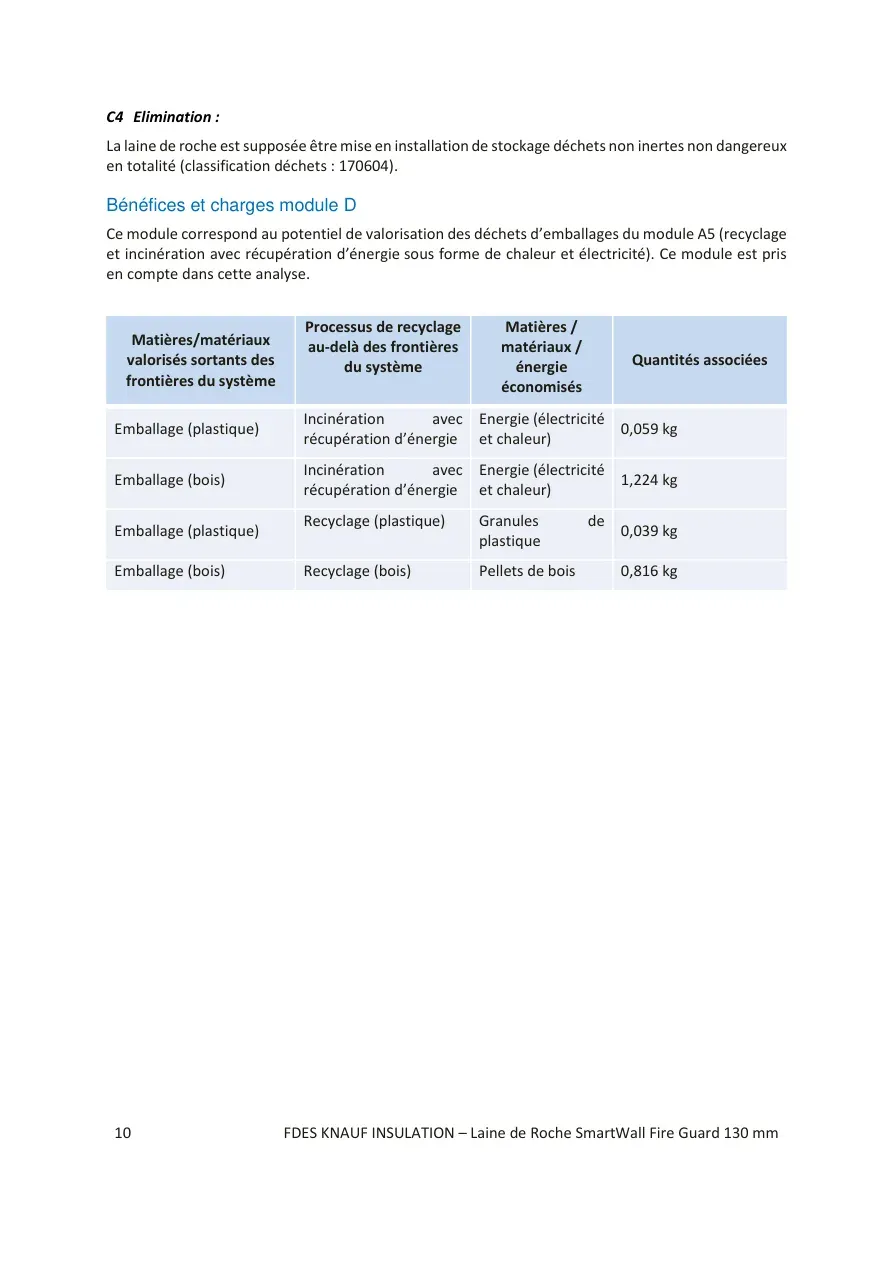 C4 Elimination :

La laine de roche est supposée être mise en installation de stockage déchets non inertes non dangereux en totalité (classification déchets : 170604).

Bénéfices et charges module D

Ce module correspond au potentiel de valorisation des déchets d'emballages du module A5 (recyclage et incinération avec récupération d'énergie sous forme de chaleur et électricité). Ce module est pris en compte dans cette analyse.

| Matières/matériaux valorisés sortants des frontières du système | Processus de recyclage au-delà des frontières du système | Matières / matériaux / énergie économisés | Quantités associées |
|---|---|---|---|
| Emballage (plastique) | Incinération avec récupération d'énergie | Energie (électricité et chaleur) | 0,059 kg |
| Emballage (bois) | Incinération avec récupération d'énergie | Energie (électricité et chaleur) | 1,224 kg |
| Emballage (plastique) | Recyclage (plastique) | Granules de plastique | 0,039 kg |
| Emballage (bois) | Recyclage (bois) | Pellets de bois | 0,816 kg |

10 FDES KNAUF INSULATION – Laine de Roche SmartWall Fire Guard 130 mm